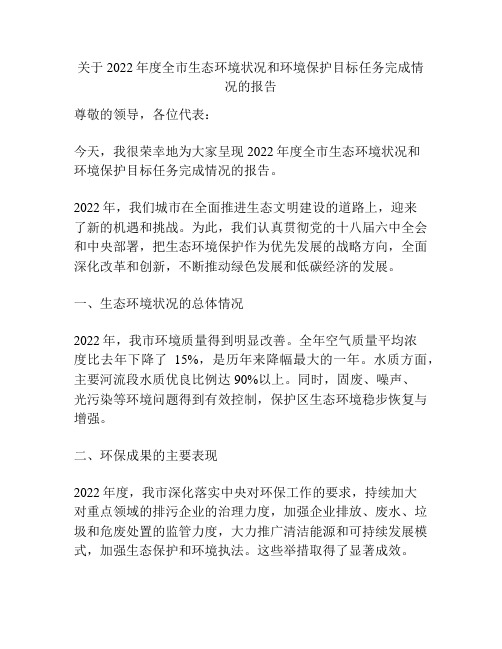 关于 2022 年度全市生态环境状况和环境保护目标任务完成情况的报告

尊敬的领导，各位代表：

今天，我很荣幸地为大家呈现 2022 年度全市生态环境状况和环境保护目标任务完成情况的报告。

2022 年，我们城市在全面推进生态文明建设的道路上，迎来了新的机遇和挑战。为此，我们认真贯彻党的十八届六中全会和中央部署，把生态环境保护作为优先发展的战略方向，全面深化改革和创新，不断推动绿色发展和低碳经济的发展。

一、生态环境状况的总体情况

2022 年，我市环境质量得到明显改善。全年空气质量平均浓度比去年下降了 15%，是历年来降幅最大的一年。水质方面，主要河流段水质优良比例达 90%以上。同时，固废、噪声、光污染等环境问题得到有效控制，保护区生态环境稳步恢复与增强。

二、环保成果的主要表现

2022 年度，我市深化落实中央对环保工作的要求，持续加大对重点领域的排污企业的治理力度，加强企业排放、废水、垃圾和危废处置的监管力度，大力推广清洁能源和可持续发展模式，加强生态保护和环境执法。这些举措取得了显著成效。